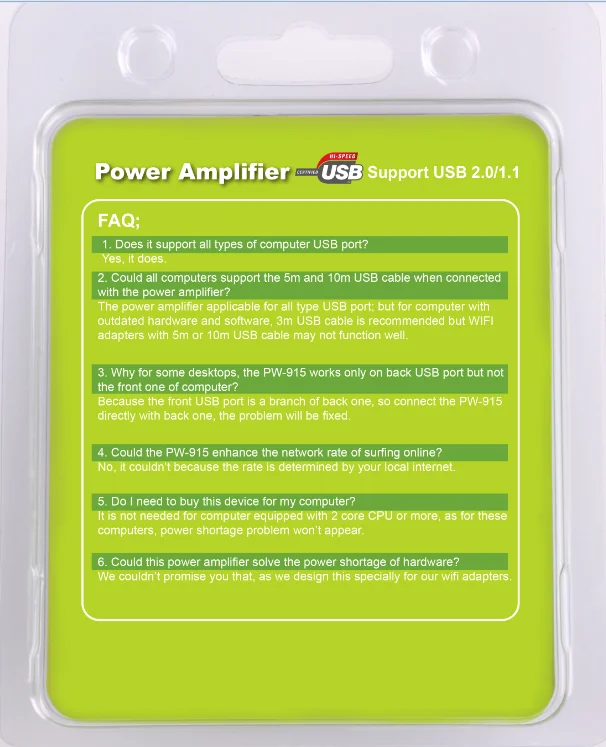 Power Amplifier HI-SPEED CERTIFIED USB Support USB 2.0/1.1

FAQ;

1. Does it support all types of computer USB port?
Yes, it does.

2. Could all computers support the 5m and 10m USB cable when connected with the power amplifier?
The power amplifier applicable for all type USB port; but for computer with outdated hardware and software, 3m USB cable is recommended but WIFI adapters with 5m or 10m USB cable may not function well.

3. Why for some desktops, the PW-915 works only on back USB port but not the front one of computer?
Because the front USB port is a branch of back one, so connect the PW-915 directly with back one, the problem will be fixed.

4. Could the PW-915 enhance the network rate of surfing online?
No, it couldn't because the rate is determined by your local internet.

5. Do I need to buy this device for my computer?
It is not needed for computer equipped with 2 core CPU or more, as for these computers, power shortage problem won't appear.

6. Could this power amplifier solve the power shortage of hardware?
We couldn't promise you that, as we design this specially for our wifi adapters.